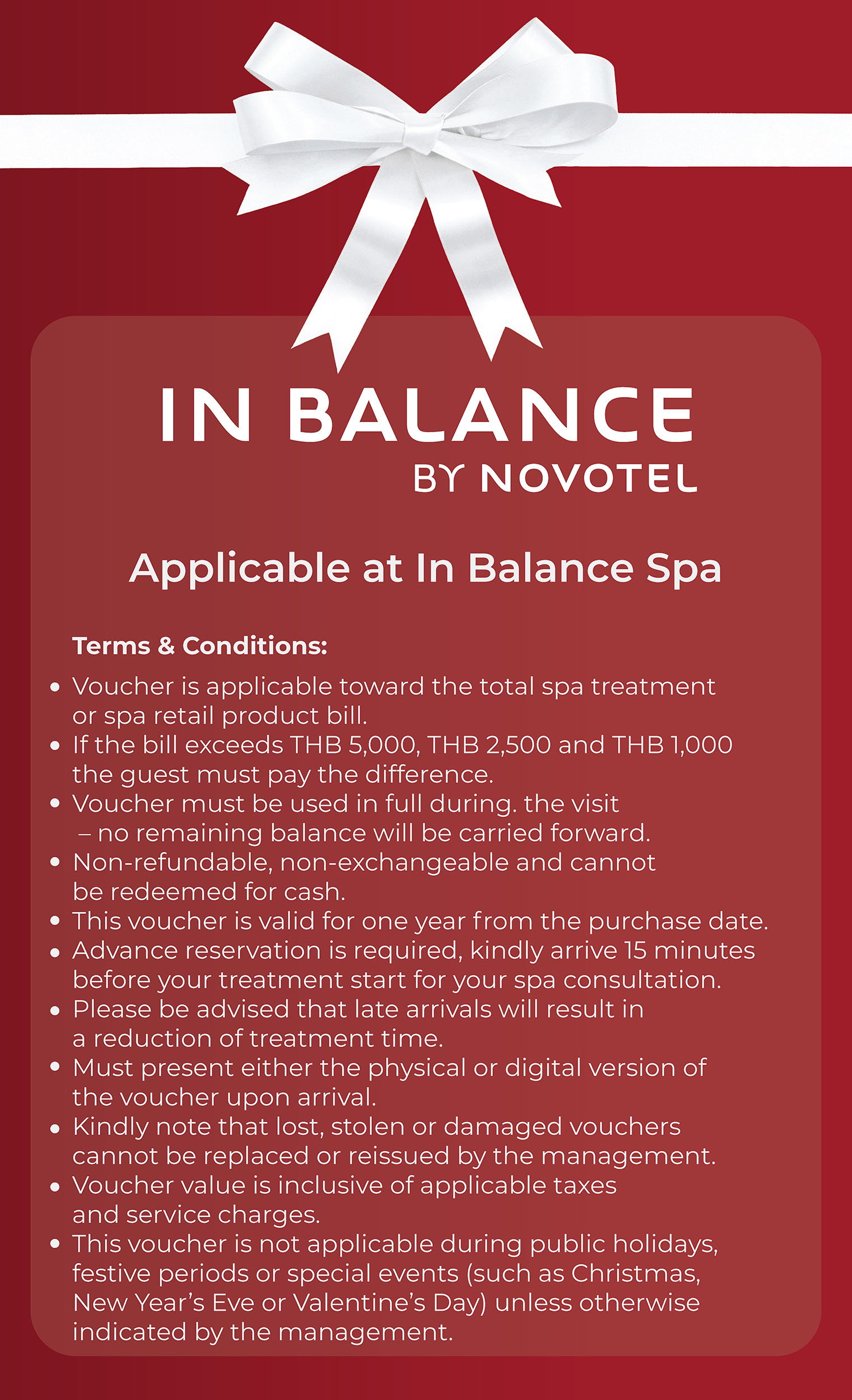 IN BALANCE
BY NOVOTEL

Applicable at In Balance Spa

Terms & Conditions:

• Voucher is applicable toward the total spa treatment or spa retail product bill.
• If the bill exceeds THB 5,000, THB 2,500 and THB 1,000 the guest must pay the difference.
• Voucher must be used in full during. the visit – no remaining balance will be carried forward.
• Non-refundable, non-exchangeable and cannot be redeemed for cash.
• This voucher is valid for one year from the purchase date.
• Advance reservation is required, kindly arrive 15 minutes before your treatment start for your spa consultation.
• Please be advised that late arrivals will result in a reduction of treatment time.
• Must present either the physical or digital version of the voucher upon arrival.
• Kindly note that lost, stolen or damaged vouchers cannot be replaced or reissued by the management.
• Voucher value is inclusive of applicable taxes and service charges.
• This voucher is not applicable during public holidays, festive periods or special events (such as Christmas, New Year's Eve or Valentine's Day) unless otherwise indicated by the management.